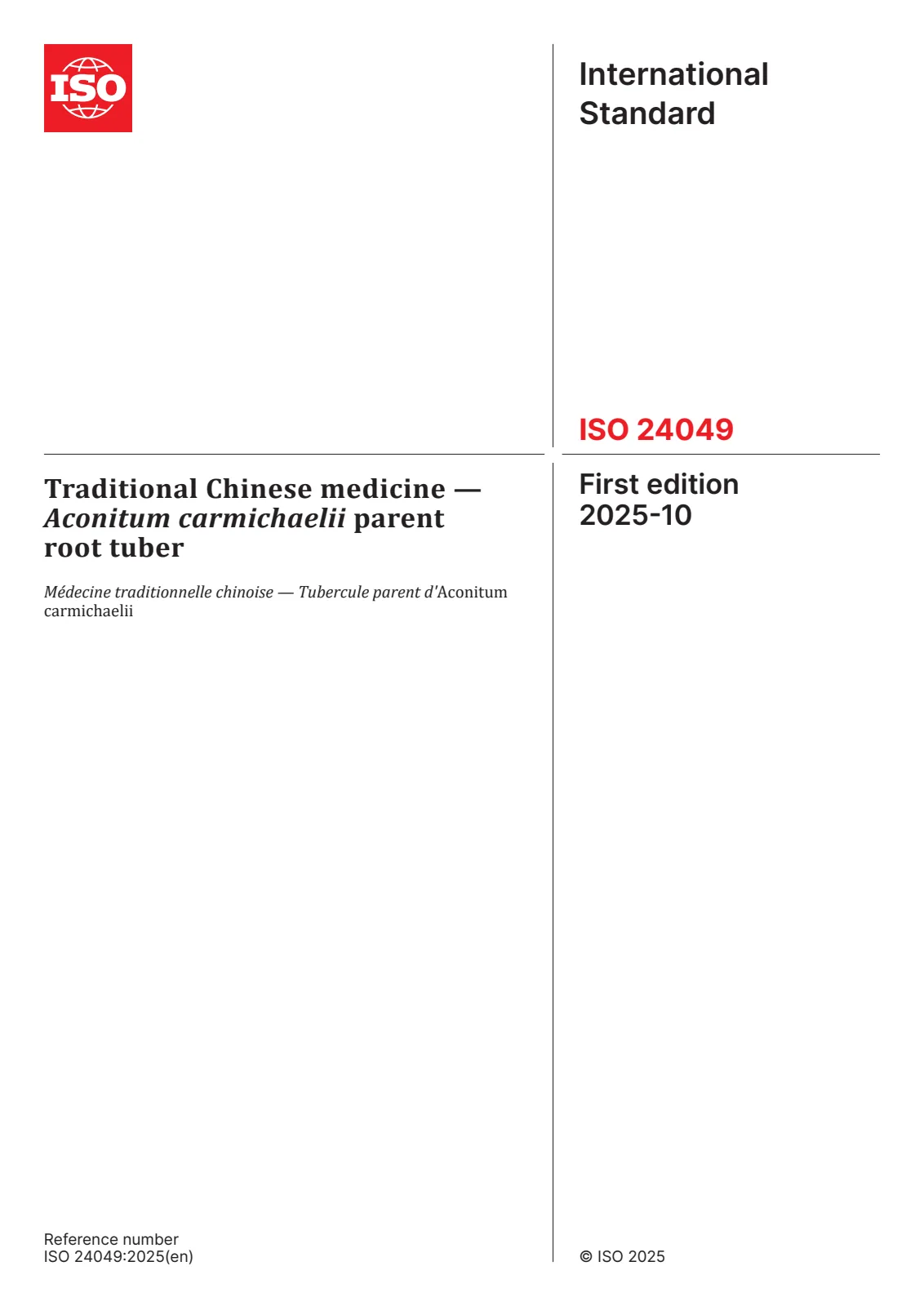 ISO

International Standard

ISO 24049

Traditional Chinese medicine — Aconitum carmichaelii parent root tuber

Médecine traditionnelle chinoise — Tubercule parent d'Aconitum carmichaelii

First edition
2025-10

Reference number
ISO 24049:2025(en)

© ISO 2025